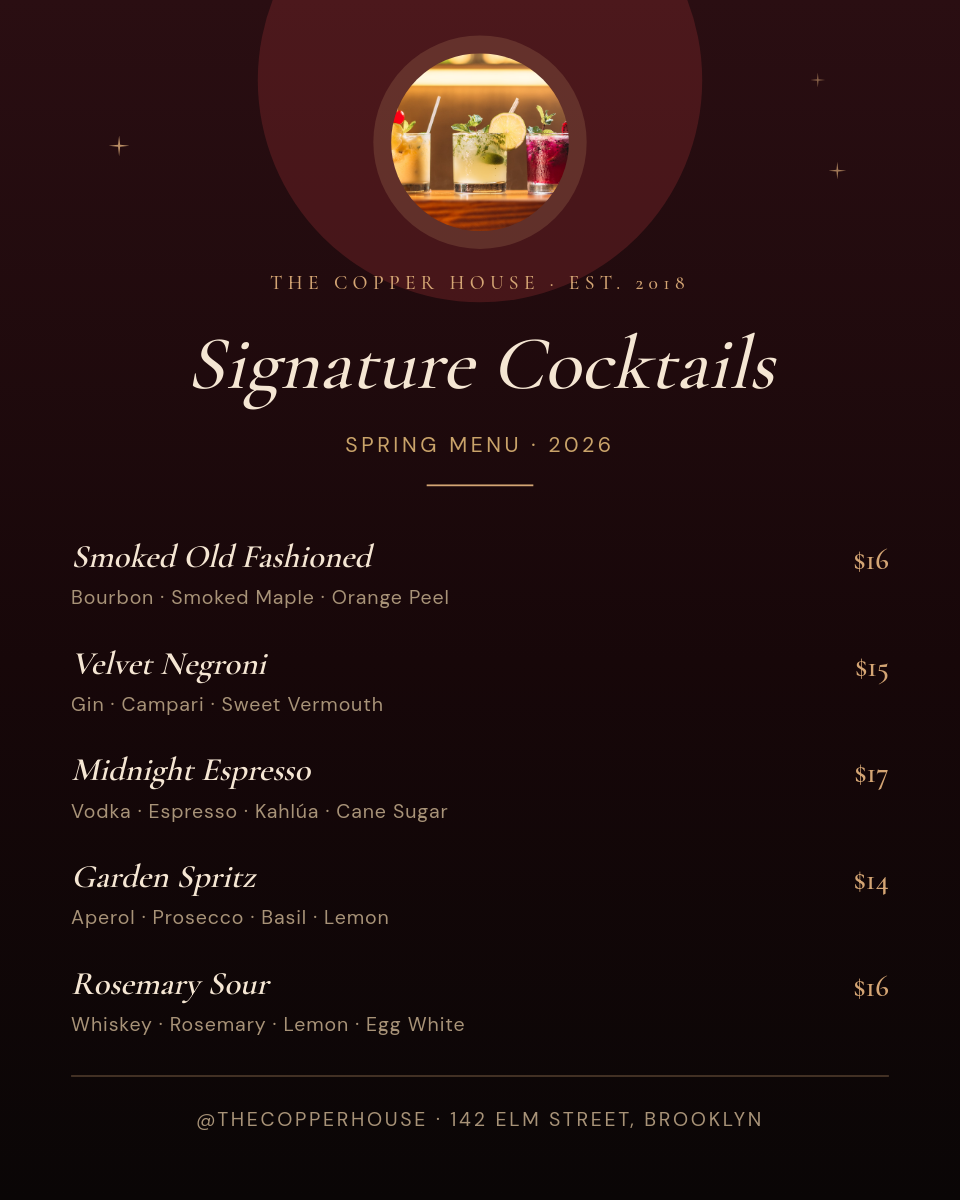 THE COPPER HOUSE · EST. 2018

Signature Cocktails

SPRING MENU · 2026

Smoked Old Fashioned
$16
Bourbon · Smoked Maple · Orange Peel

Velvet Negroni
$15
Gin · Campari · Sweet Vermouth

Midnight Espresso
$17
Vodka · Espresso · Kahlúa · Cane Sugar

Garden Spritz
$14
Aperol · Prosecco · Basil · Lemon

Rosemary Sour
$16
Whiskey · Rosemary · Lemon · Egg White

@THECOPPERHOUSE · 142 ELM STREET, BROOKLYN